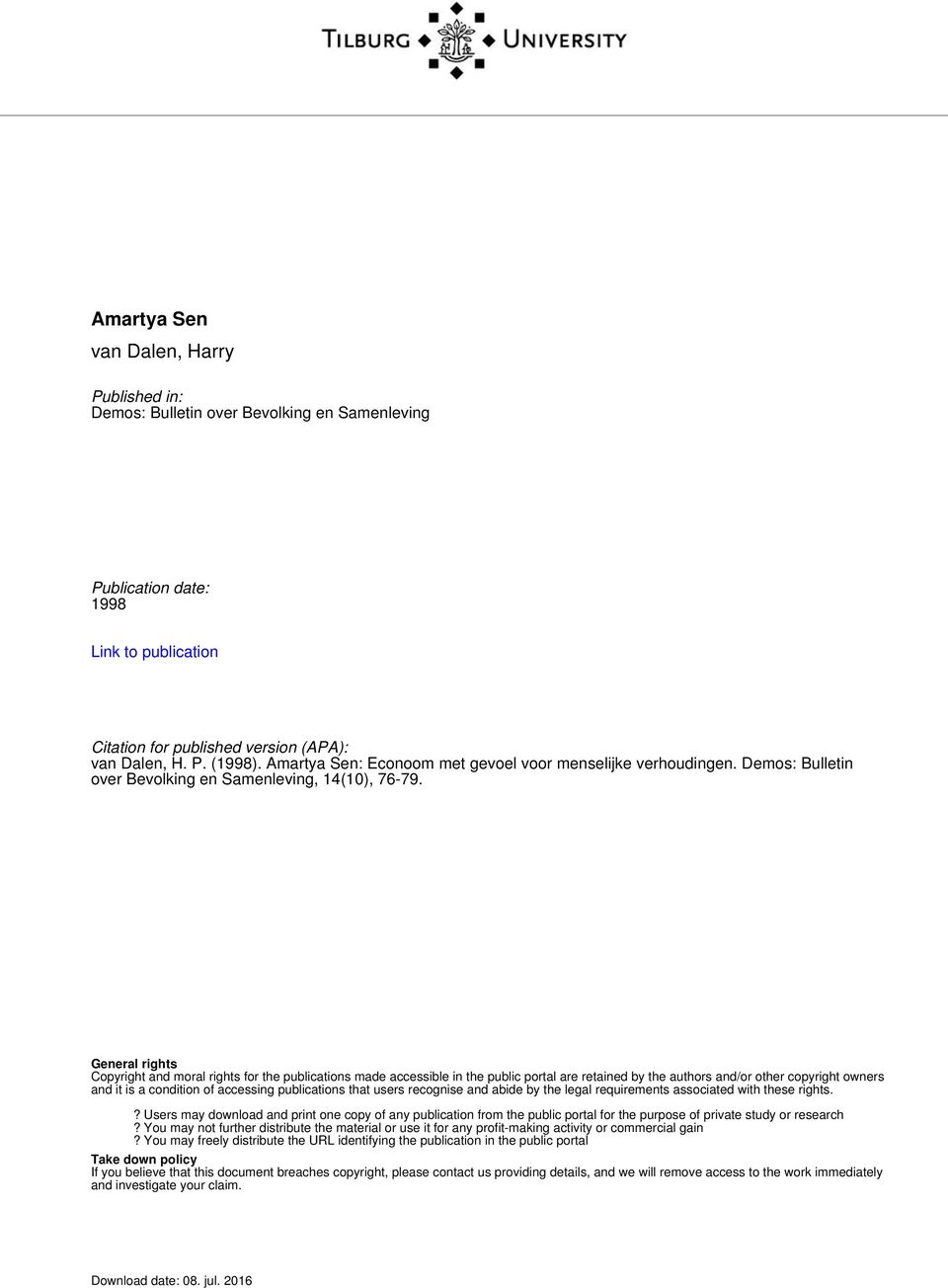 TILBURG UNIVERSITY

Amartya Sen
van Dalen, Harry

Published in:
Demos: Bulletin over Bevolking en Samenleving

Publication date:
1998

Link to publication

Citation for published version (APA):
van Dalen, H. P. (1998). Amartya Sen: Econoom met gevoel voor menselijke verhoudingen. Demos: Bulletin over Bevolking en Samenleving, 14(10), 76-79.

General rights
Copyright and moral rights for the publications made accessible in the public portal are retained by the authors and/or other copyright owners and it is a condition of accessing publications that users recognise and abide by the legal requirements associated with these rights.

? Users may download and print one copy of any publication from the public portal for the purpose of private study or research
? You may not further distribute the material or use it for any profit-making activity or commercial gain
? You may freely distribute the URL identifying the publication in the public portal

Take down policy
If you believe that this document breaches copyright, please contact us providing details, and we will remove access to the work immediately and investigate your claim.

Download date: 08. jul. 2016